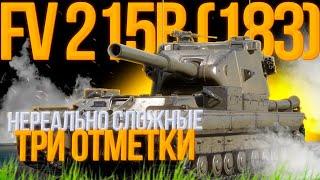 FV 215B (183)

НЕРЕАЛЬНО СЛОЖНЫЕ
ТРИ ОТМЕТКИ